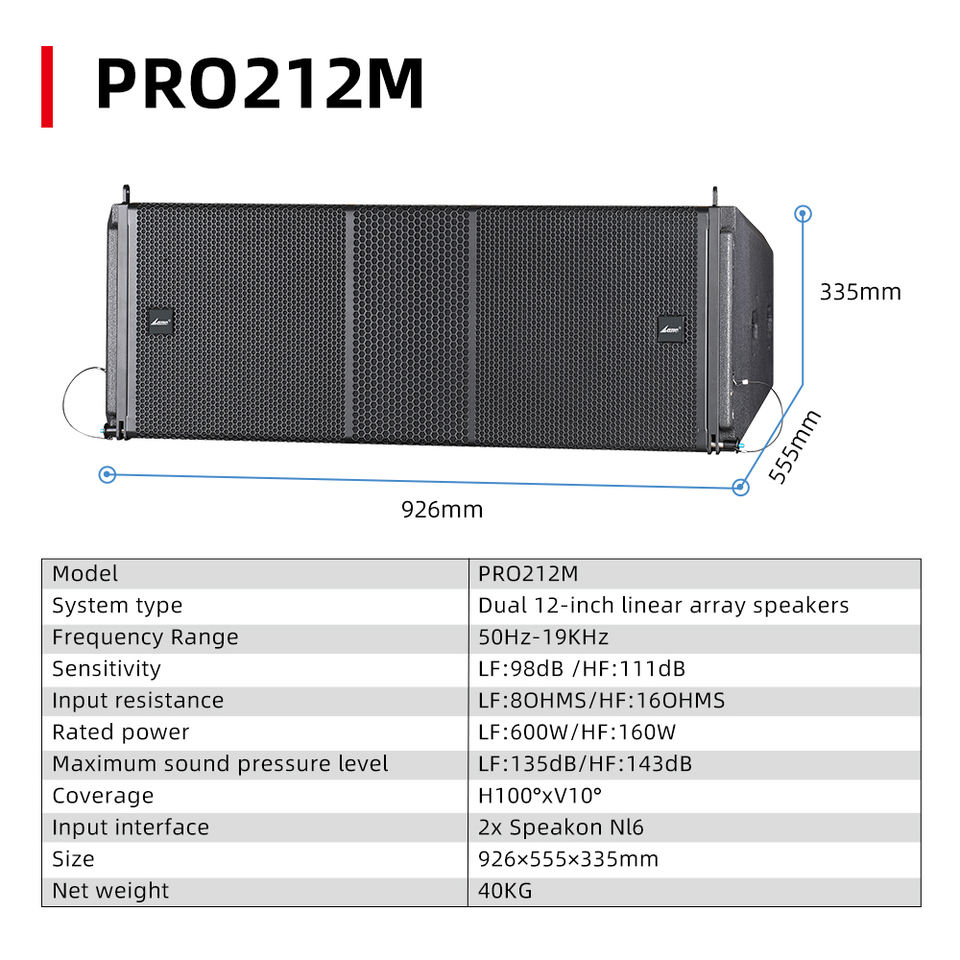 PRO212M

335mm

555mm

926mm

| Model | PRO212M |
|---|---|
| System type | Dual 12-inch linear array speakers |
| Frequency Range | 50Hz-19KHz |
| Sensitivity | LF:98dB /HF:111dB |
| Input resistance | LF:8OHMS/HF:16OHMS |
| Rated power | LF:600W/HF:160W |
| Maximum sound pressure level | LF:135dB/HF:143dB |
| Coverage | H100°xV10° |
| Input interface | 2x Speakon Nl6 |
| Size | 926×555×335mm |
| Net weight | 40KG |